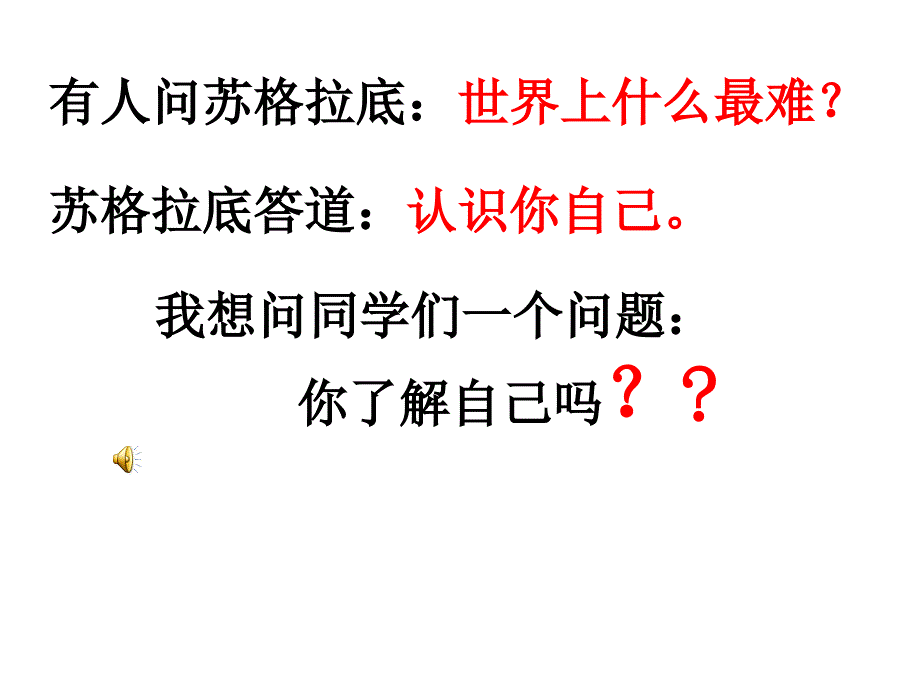 有人问苏格拉底：世界上什么最难？

苏格拉底答道：认识你自己。

我想问同学们一个问题：

你了解自己吗？？